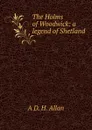 The Holms of Woodwick: a legend of Shetland

A D. H. Allan